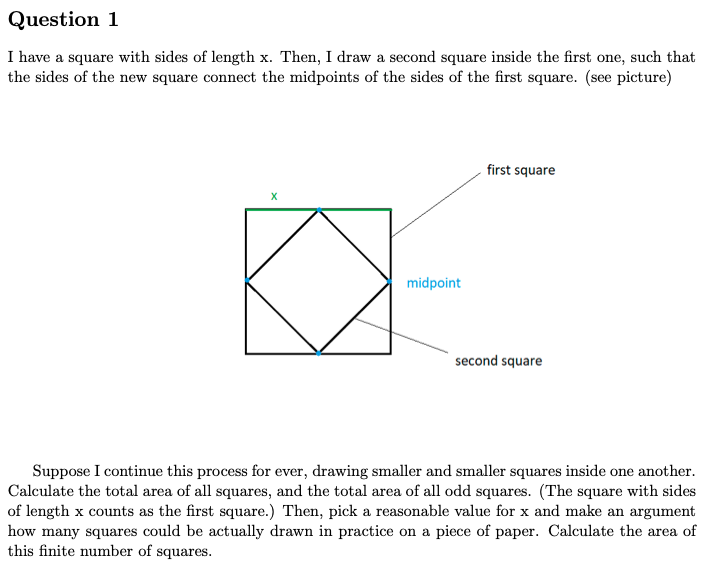 Question 1

I have a square with sides of length x. Then, I draw a second square inside the first one, such that the sides of the new square connect the midpoints of the sides of the first square. (see picture)

first square

x

midpoint

second square

Suppose I continue this process for ever, drawing smaller and smaller squares inside one another. Calculate the total area of all squares, and the total area of all odd squares. (The square with sides of length x counts as the first square.) Then, pick a reasonable value for x and make an argument how many squares could be actually drawn in practice on a piece of paper. Calculate the area of this finite number of squares.